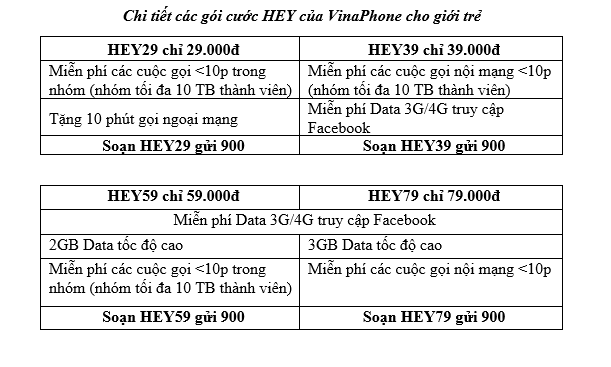 Chi tiết các gói cước HEY của VinaPhone cho giới trẻ

| HEY29 chỉ 29.000đ | HEY39 chỉ 39.000đ |
|---|---|
| Miễn phí các cuộc gọi <10p trong nhóm (nhóm tối đa 10 TB thành viên) | Miễn phí các cuộc gọi nội mạng <10p (nhóm tối đa 10 TB thành viên) |
| Tặng 10 phút gọi ngoại mạng | Miễn phí Data 3G/4G truy cập Facebook |
| Soạn HEY29 gửi 900 | Soạn HEY39 gửi 900 |

| HEY59 chỉ 59.000đ | HEY79 chỉ 79.000đ |
|---|---|
| Miễn phí Data 3G/4G truy cập Facebook | |
| 2GB Data tốc độ cao | 3GB Data tốc độ cao |
| Miễn phí các cuộc gọi <10p trong nhóm (nhóm tối đa 10 TB thành viên) | Miễn phí các cuộc gọi nội mạng <10p |
| Soạn HEY59 gửi 900 | Soạn HEY79 gửi 900 |